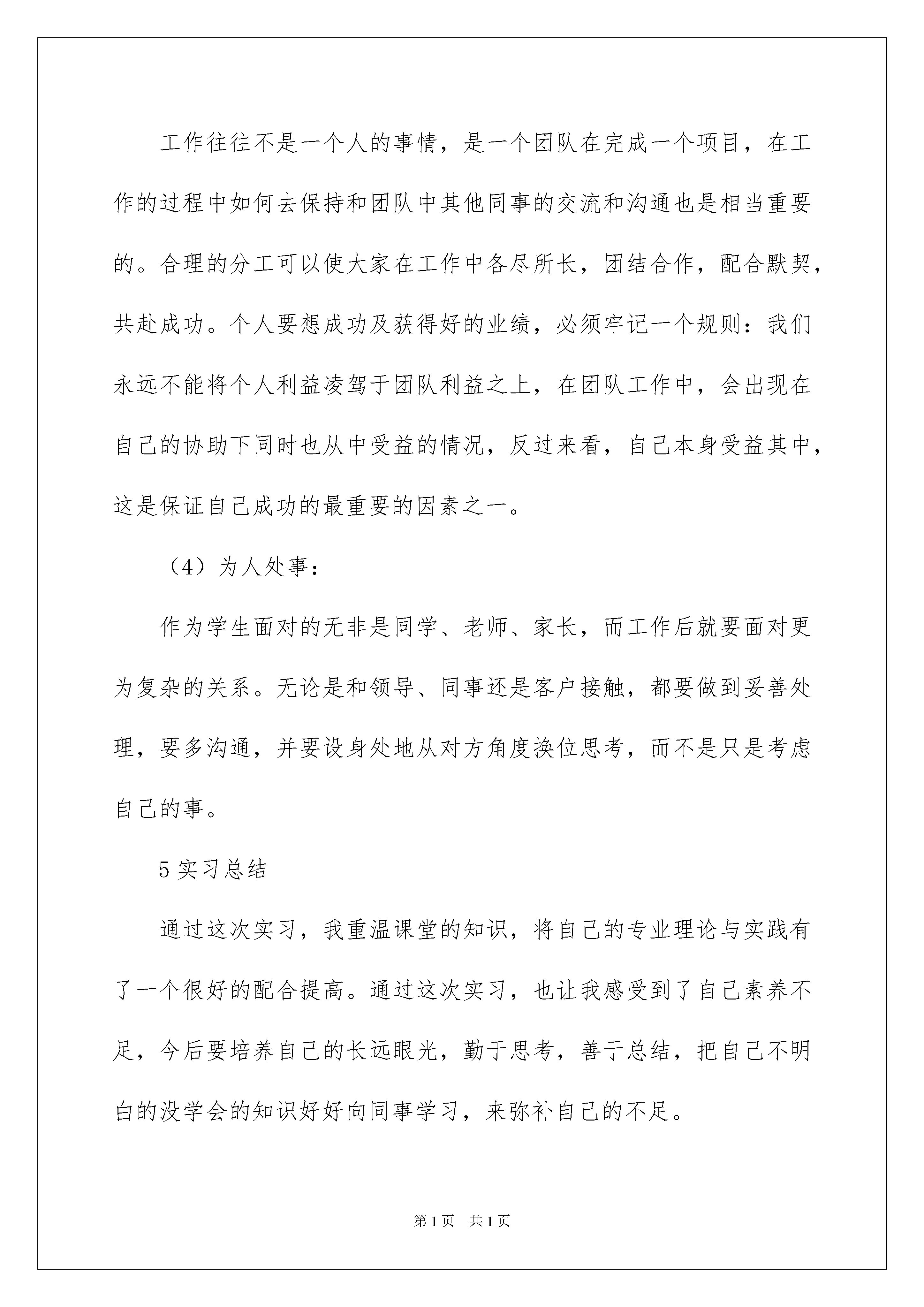 工作往往不是一个人的事情，是一个团队在完成一个项目，在工作的过程中如何去保持和团队中其他同事的交流和沟通也是相当重要的。合理的分工可以使大家在工作中各尽所长，团结合作，配合默契，共赴成功。个人要想成功及获得好的业绩，必须牢记一个规则：我们永远不能将个人利益凌驾于团队利益之上，在团队工作中，会出现在自己的协助下同时也从中受益的情况，反过来看，自己本身受益其中，这是保证自己成功的最重要的因素之一。

（4）为人处事：

作为学生面对的无非是同学、老师、家长，而工作后就要面对更为复杂的关系。无论是和领导、同事还是客户接触，都要做到妥善处理，要多沟通，并要设身处地从对方角度换位思考，而不是只是考虑自己的事。

5 实习总结

通过这次实习，我重温课堂的知识，将自己的专业理论与实践有了一个很好的配合提高。通过这次实习，也让我感受到了自己素养不足，今后要培养自己的长远眼光，勤于思考，善于总结，把自己不明白的没学会的知识好好向同事学习，来弥补自己的不足。

第 1 页　共 1 页